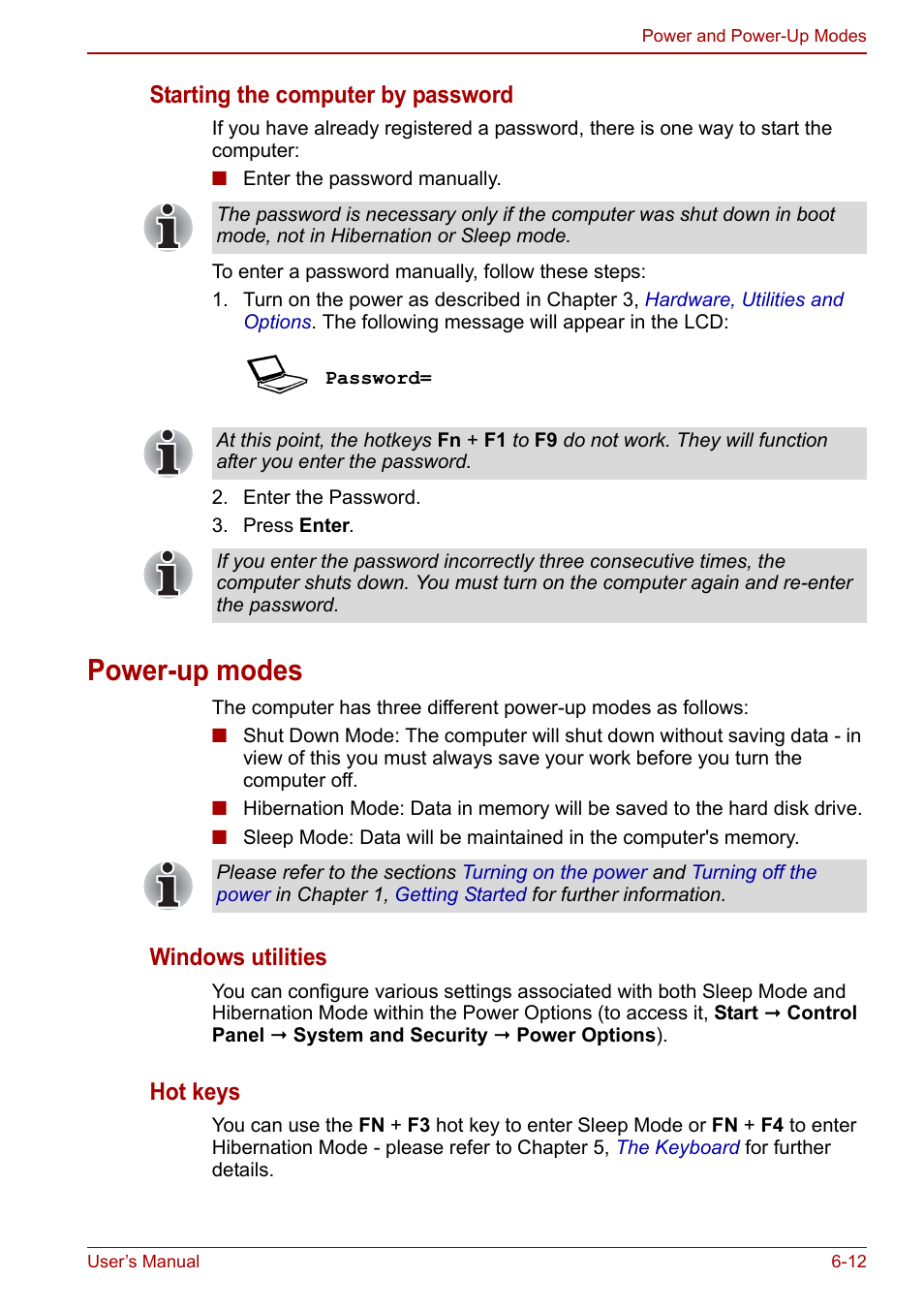 Power and Power-Up Modes

Starting the computer by password

If you have already registered a password, there is one way to start the computer:

■ Enter the password manually.

The password is necessary only if the computer was shut down in boot mode, not in Hibernation or Sleep mode.

To enter a password manually, follow these steps:

1. Turn on the power as described in Chapter 3, Hardware, Utilities and Options. The following message will appear in the LCD:

Password=

At this point, the hotkeys Fn + F1 to F9 do not work. They will function after you enter the password.

2. Enter the Password.
3. Press Enter.

If you enter the password incorrectly three consecutive times, the computer shuts down. You must turn on the computer again and re-enter the password.

Power-up modes

The computer has three different power-up modes as follows:

■ Shut Down Mode: The computer will shut down without saving data - in view of this you must always save your work before you turn the computer off.
■ Hibernation Mode: Data in memory will be saved to the hard disk drive.
■ Sleep Mode: Data will be maintained in the computer's memory.

Please refer to the sections Turning on the power and Turning off the power in Chapter 1, Getting Started for further information.

Windows utilities

You can configure various settings associated with both Sleep Mode and Hibernation Mode within the Power Options (to access it, Start → Control Panel → System and Security → Power Options).

Hot keys

You can use the FN + F3 hot key to enter Sleep Mode or FN + F4 to enter Hibernation Mode - please refer to Chapter 5, The Keyboard for further details.

User's Manual 6-12